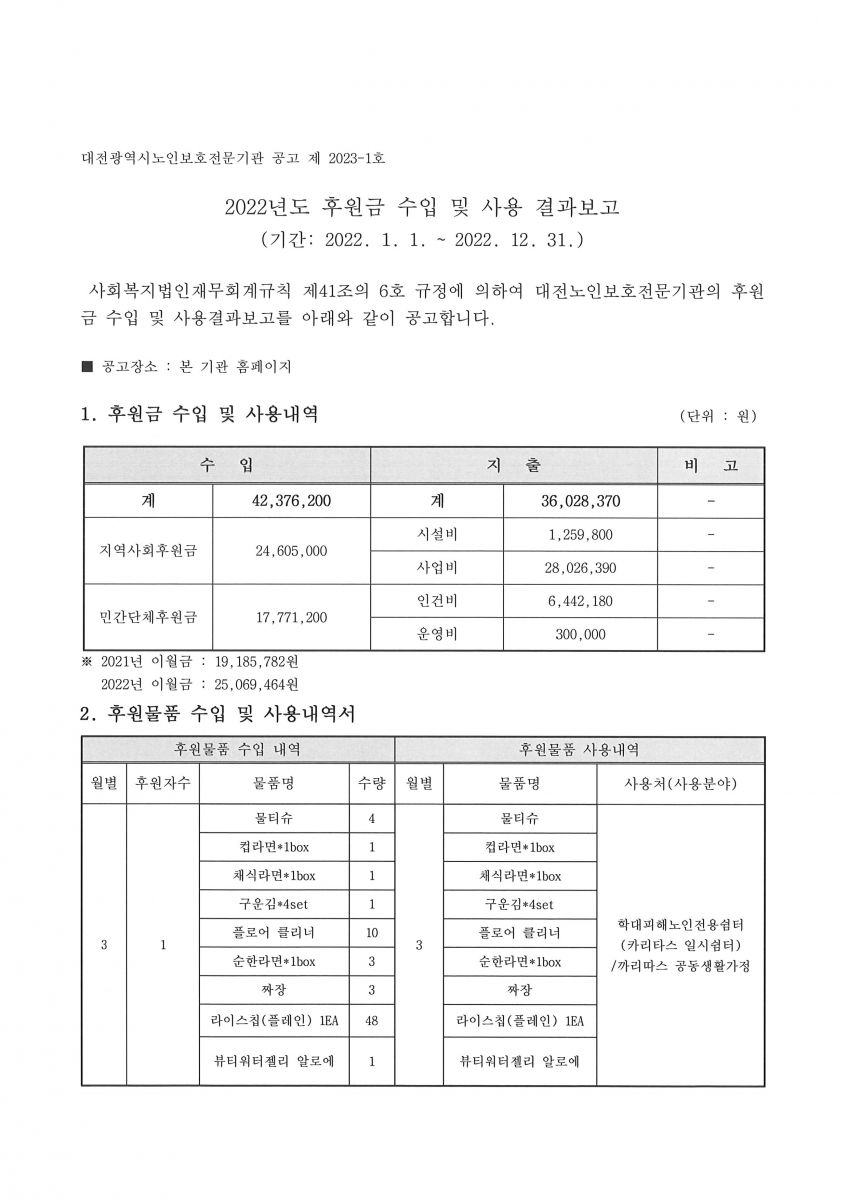 대전광역시노인보호전문기관 공고 제 2023-1호

2022년도 후원금 수입 및 사용 결과보고
(기간: 2022. 1. 1. ~ 2022. 12. 31.)

사회복지법인재무회계규칙 제41조의 6호 규정에 의하여 대전노인보호전문기관의 후원금 수입 및 사용결과보고를 아래와 같이 공고합니다.

■ 공고장소 : 본 기관 홈페이지

1. 후원금 수입 및 사용내역 (단위 : 원)

| 수 입 | | 지 출 | | 비 고 |
|---|---|---|---|---|
| 계 | 42,376,200 | 계 | 36,028,370 | - |
| 지역사회후원금 | 24,605,000 | 시설비 | 1,259,800 | - |
| | | 사업비 | 28,026,390 | - |
| 민간단체후원금 | 17,771,200 | 인건비 | 6,442,180 | - |
| | | 운영비 | 300,000 | - |

※ 2021년 이월금 : 19,185,782원
2022년 이월금 : 25,069,464원

2. 후원물품 수입 및 사용내역서

| 후원물품 수입 내역 | | | | 후원물품 사용내역 | | |
|---|---|---|---|---|---|---|
| 월별 | 후원자수 | 물품명 | 수량 | 월별 | 물품명 | 사용처(사용분야) |
| 3 | 1 | 물티슈 | 4 | 3 | 물티슈 | 학대피해노인전용쉼터 (카리타스 일시쉼터) /까리따스 공동생활가정 |
| | | 컵라면*1box | 1 | | 컵라면*1box | |
| | | 채식라면*1box | 1 | | 채식라면*1box | |
| | | 구운김*4set | 1 | | 구운김*4set | |
| | | 플로어 클리너 | 10 | | 플로어 클리너 | |
| | | 순한라면*1box | 3 | | 순한라면*1box | |
| | | 짜장 | 3 | | 짜장 | |
| | | 라이스칩(플레인) 1EA | 48 | | 라이스칩(플레인) 1EA | |
| | | 뷰티워터젤리 알로에 | 1 | | 뷰티워터젤리 알로에 | |